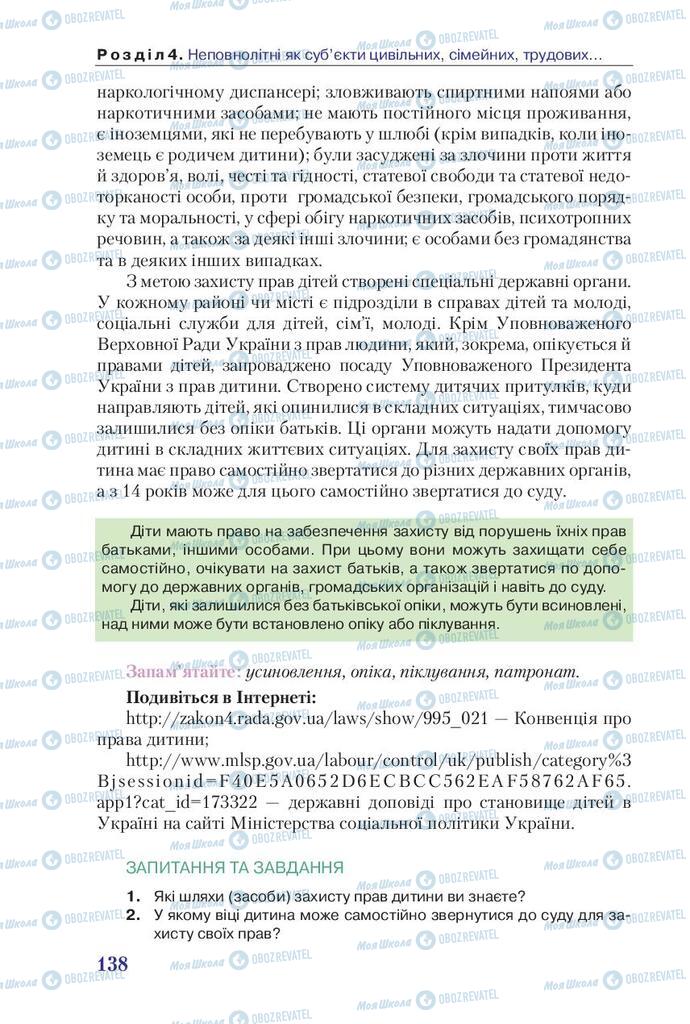 Розділ 4. Неповнолітні як суб'єкти цивільних, сімейних, трудових...

наркологічному диспансері; зловживають спиртними напоями або наркотичними засобами; не мають постійного місця проживання, є іноземцями, які не перебувають у шлюбі (крім випадків, коли іноземець є родичем дитини); були засуджені за злочини проти життя й здоров'я, волі, честі та гідності, статевої свободи та статевої недоторканості особи, проти громадської безпеки, громадського порядку та моральності, у сфері обігу наркотичних засобів, психотропних речовин, а також за деякі інші злочини; є особами без громадянства та в деяких інших випадках.

З метою захисту прав дітей створені спеціальні державні органи. У кожному районі чи місті є підрозділи в справах дітей та молоді, соціальні служби для дітей, сім'ї, молоді. Крім Уповноваженого Верховної Ради України з прав людини, який, зокрема, опікується й правами дітей, запроваджено посаду Уповноваженого Президента України з прав дитини. Створено систему дитячих притулків, куди направляють дітей, які опинилися в складних ситуаціях, тимчасово залишилися без опіки батьків. Ці органи можуть надати допомогу дитині в складних життєвих ситуаціях. Для захисту своїх прав дитина має право самостійно звертатися до різних державних органів, а з 14 років може для цього самостійно звертатися до суду.

Діти мають право на забезпечення захисту від порушень їхніх прав батьками, іншими особами. При цьому вони можуть захищати себе самостійно, очікувати на захист батьків, а також звертатися по допомогу до державних органів, громадських організацій і навіть до суду.

Діти, які залишилися без батьківської опіки, можуть бути всиновлені, над ними може бути встановлено опіку або піклування.

Запам'ятайте: усиновлення, опіка, піклування, патронат.

Подивіться в Інтернеті:

http://zakon4.rada.gov.ua/laws/show/995_021 — Конвенція про права дитини;

http://www.mlsp.gov.ua/labour/control/uk/publish/category%3Bjsessionid=F40E5A0652D6ECBCC562EAF58762AF65.app1?cat_id=173322 — державні доповіді про становище дітей в Україні на сайті Міністерства соціальної політики України.

ЗАПИТАННЯ ТА ЗАВДАННЯ

1. Які шляхи (засоби) захисту прав дитини ви знаєте?
2. У якому віці дитина може самостійно звернутися до суду для захисту своїх прав?

138